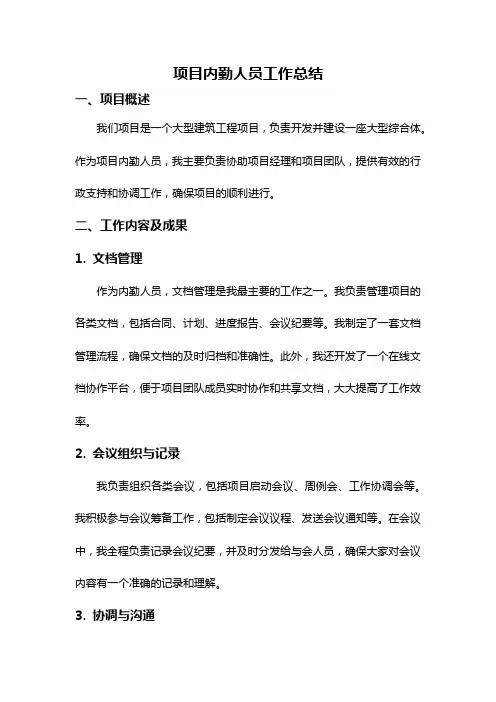 项目内勤人员工作总结

一、项目概述

我们项目是一个大型建筑工程项目，负责开发并建设一座大型综合体。作为项目内勤人员，我主要负责协助项目经理和项目团队，提供有效的行政支持和协调工作，确保项目的顺利进行。

二、工作内容及成果

1. 文档管理

作为内勤人员，文档管理是我最主要的工作之一。我负责管理项目的各类文档，包括合同、计划、进度报告、会议纪要等。我制定了一套文档管理流程，确保文档的及时归档和准确性。此外，我还开发了一个在线文档协作平台，便于项目团队成员实时协作和共享文档，大大提高了工作效率。

2. 会议组织与记录

我负责组织各类会议，包括项目启动会议、周例会、工作协调会等。我积极参与会议筹备工作，包括制定会议议程、发送会议通知等。在会议中，我全程负责记录会议纪要，并及时分发给与会人员，确保大家对会议内容有一个准确的记录和理解。

3. 协调与沟通